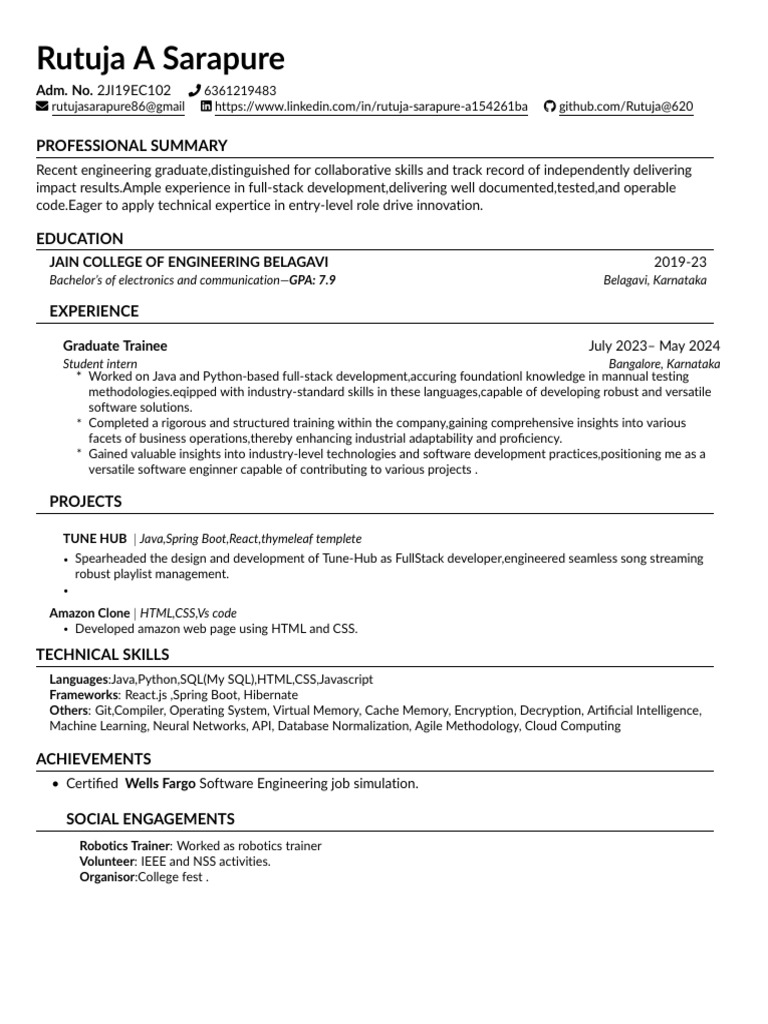 Rutuja A Sarapure

Adm. No. 2JI19EC102 6361219483
rutujasarapure86@gmail https://www.linkedin.com/in/rutuja-sarapure-a154261ba github.com/Rutuja@620

PROFESSIONAL SUMMARY

Recent engineering graduate,distinguished for collaborative skills and track record of independently delivering impact results.Ample experience in full-stack development,delivering well documented,tested,and operable code.Eager to apply technical expertice in entry-level role drive innovation.

EDUCATION

JAIN COLLEGE OF ENGINEERING BELAGAVI 2019-23
Bachelor's of electronics and communication—GPA: 7.9 Belagavi, Karnataka

EXPERIENCE

Graduate Trainee July 2023– May 2024
Student intern Bangalore, Karnataka
* Worked on Java and Python-based full-stack development,accuring foundationl knowledge in mannual testing methodologies.eqipped with industry-standard skills in these languages,capable of developing robust and versatile software solutions.
* Completed a rigorous and structured training within the company,gaining comprehensive insights into various facets of business operations,thereby enhancing industrial adaptability and proficiency.
* Gained valuable insights into industry-level technologies and software development practices,positioning me as a versatile software enginner capable of contributing to various projects .

PROJECTS

TUNE HUB | Java,Spring Boot,React,thymeleaf templete
• Spearheaded the design and development of Tune-Hub as FullStack developer,engineered seamless song streaming robust playlist management.
•

Amazon Clone | HTML,CSS,Vs code
• Developed amazon web page using HTML and CSS.

TECHNICAL SKILLS

Languages:Java,Python,SQL(My SQL),HTML,CSS,Javascript
Frameworks: React.js ,Spring Boot, Hibernate
Others: Git,Compiler, Operating System, Virtual Memory, Cache Memory, Encryption, Decryption, Artificial Intelligence, Machine Learning, Neural Networks, API, Database Normalization, Agile Methodology, Cloud Computing

ACHIEVEMENTS

• Certified Wells Fargo Software Engineering job simulation.

SOCIAL ENGAGEMENTS

Robotics Trainer: Worked as robotics trainer
Volunteer: IEEE and NSS activities.
Organisor:College fest .